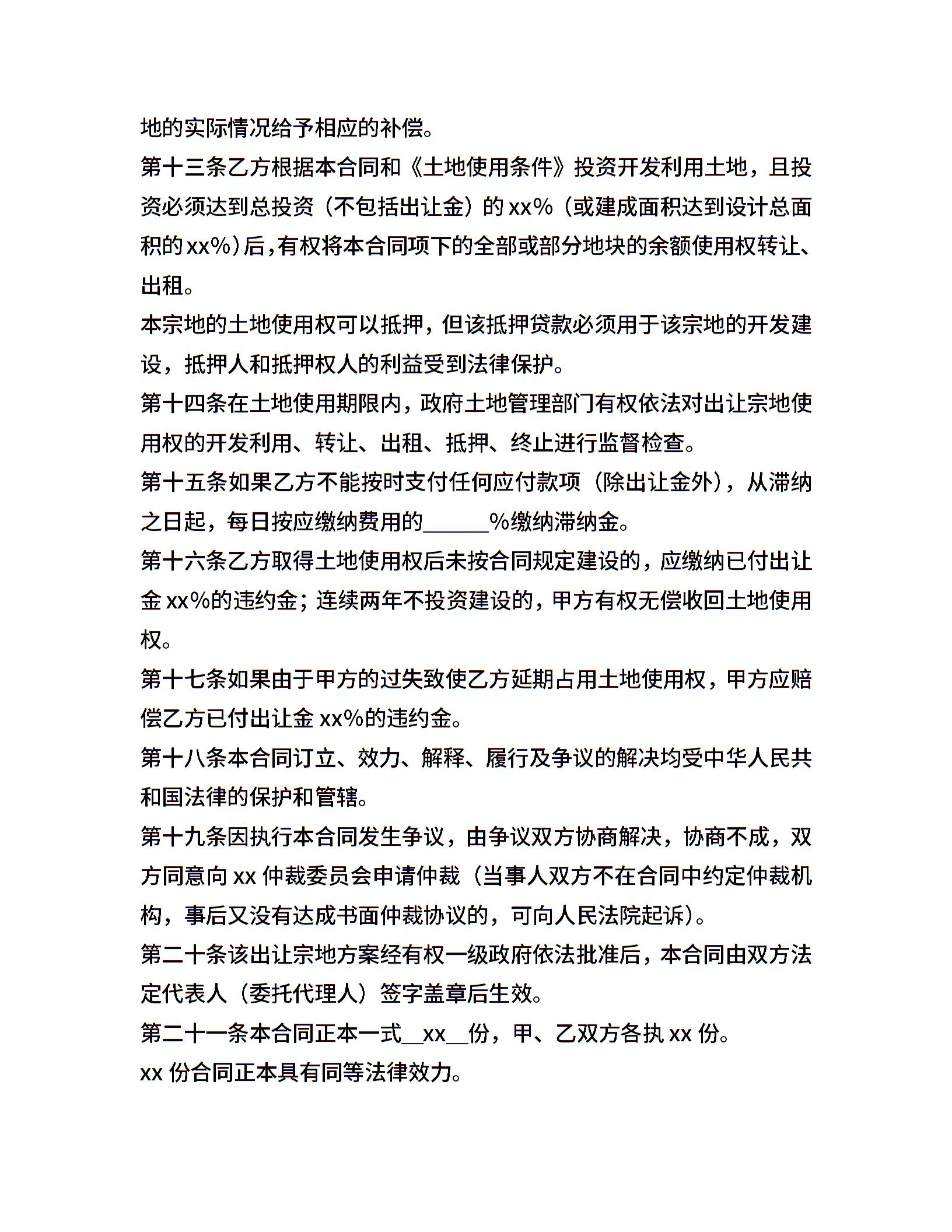 地的实际情况给予相应的补偿。

第十三条乙方根据本合同和《土地使用条件》投资开发利用土地，且投资必须达到总投资（不包括出让金）的 xx%（或建成面积达到设计总面积的 xx%）后，有权将本合同项下的全部或部分地块的余额使用权转让、出租。

本宗地的土地使用权可以抵押，但该抵押贷款必须用于该宗地的开发建设，抵押人和抵押权人的利益受到法律保护。

第十四条在土地使用期限内，政府土地管理部门有权依法对出让宗地使用权的开发利用、转让、出租、抵押、终止进行监督检查。

第十五条如果乙方不能按时支付任何应付款项（除出让金外），从滞纳之日起，每日按应缴纳费用的______%缴纳滞纳金。

第十六条乙方取得土地使用权后未按合同规定建设的，应缴纳已付出让金 xx%的违约金；连续两年不投资建设的，甲方有权无偿收回土地使用权。

第十七条如果由于甲方的过失致使乙方延期占用土地使用权，甲方应赔偿乙方已付出让金 xx%的违约金。

第十八条本合同订立、效力、解释、履行及争议的解决均受中华人民共和国法律的保护和管辖。

第十九条因执行本合同发生争议，由争议双方协商解决，协商不成，双方同意向 xx 仲裁委员会申请仲裁（当事人双方不在合同中约定仲裁机构，事后又没有达成书面仲裁协议的，可向人民法院起诉）。

第二十条该出让宗地方案经有权一级政府依法批准后，本合同由双方法定代表人（委托代理人）签字盖章后生效。

第二十一条本合同正本一式__xx__份，甲、乙双方各执 xx 份。

xx 份合同正本具有同等法律效力。